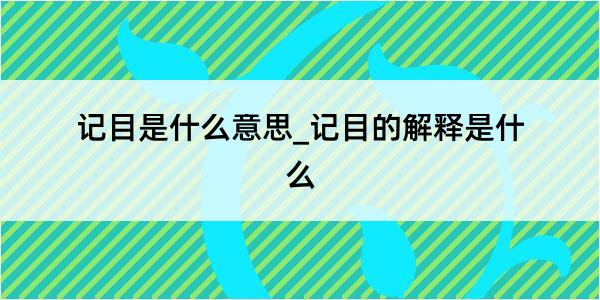 记目是什么意思_记目的解释是什么